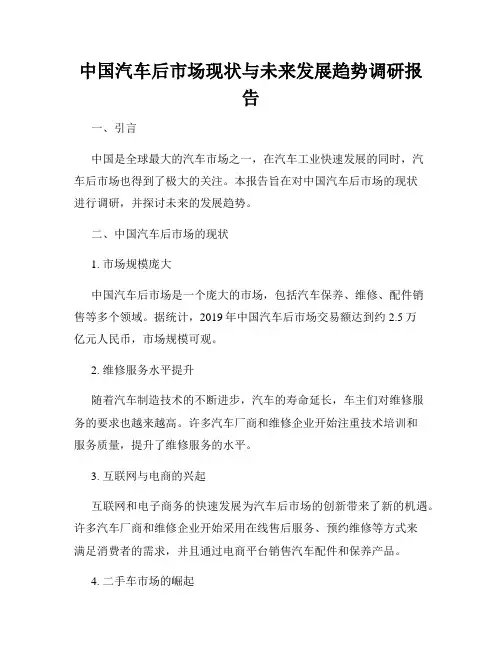 中国汽车后市场现状与未来发展趋势调研报告

一、引言

中国是全球最大的汽车市场之一，在汽车工业快速发展的同时，汽车后市场也得到了极大的关注。本报告旨在对中国汽车后市场的现状进行调研，并探讨未来的发展趋势。

二、中国汽车后市场的现状

1. 市场规模庞大

中国汽车后市场是一个庞大的市场，包括汽车保养、维修、配件销售等多个领域。据统计，2019 年中国汽车后市场交易额达到约 2.5 万亿元人民币，市场规模可观。

2. 维修服务水平提升

随着汽车制造技术的不断进步，汽车的寿命延长，车主们对维修服务的要求也越来越高。许多汽车厂商和维修企业开始注重技术培训和服务质量，提升了维修服务的水平。

3. 互联网与电商的兴起

互联网和电子商务的快速发展为汽车后市场的创新带来了新的机遇。许多汽车厂商和维修企业开始采用在线售后服务、预约维修等方式来满足消费者的需求，并且通过电商平台销售汽车配件和保养产品。

4. 二手车市场的崛起